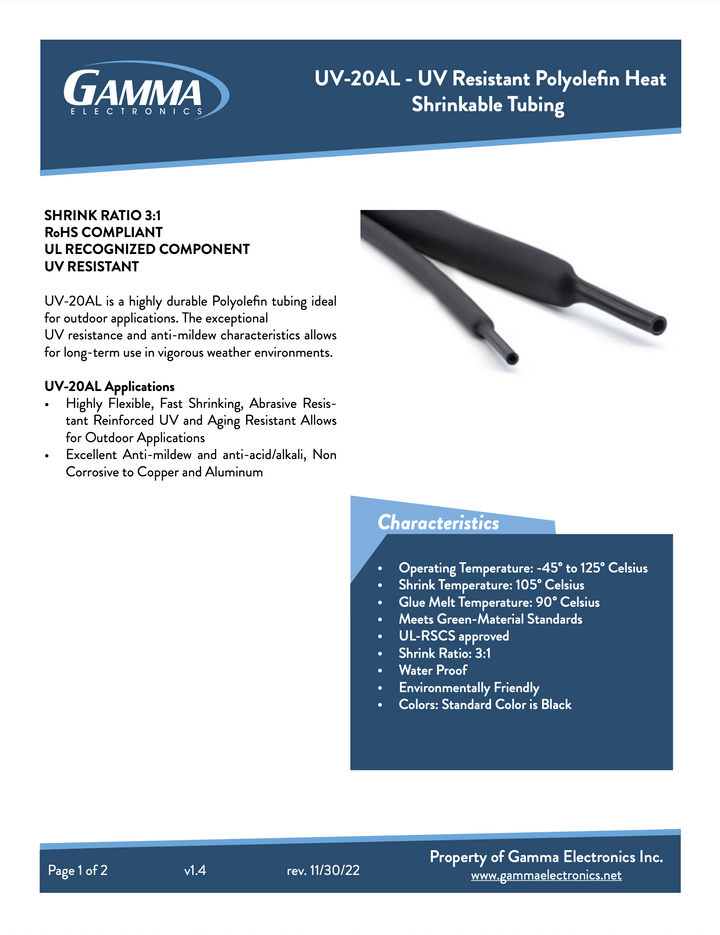 GAMMA
ELECTRONICS

UV-20AL - UV Resistant Polyolefin Heat Shrinkable Tubing

SHRINK RATIO 3:1
RoHS COMPLIANT
UL RECOGNIZED COMPONENT
UV RESISTANT

UV-20AL is a highly durable Polyolefin tubing ideal for outdoor applications. The exceptional UV resistance and anti-mildew characteristics allows for long-term use in vigorous weather environments.

UV-20AL Applications
• Highly Flexible, Fast Shrinking, Abrasive Resistant Reinforced UV and Aging Resistant Allows for Outdoor Applications
• Excellent Anti-mildew and anti-acid/alkali, Non Corrosive to Copper and Aluminum

Characteristics

• Operating Temperature: -45° to 125° Celsius
• Shrink Temperature: 105° Celsius
• Glue Melt Temperature: 90° Celsius
• Meets Green-Material Standards
• UL-RSCS approved
• Shrink Ratio: 3:1
• Water Proof
• Environmentally Friendly
• Colors: Standard Color is Black

Page 1 of 2 v1.4 rev. 11/30/22

Property of Gamma Electronics Inc.
www.gammaelectronics.net